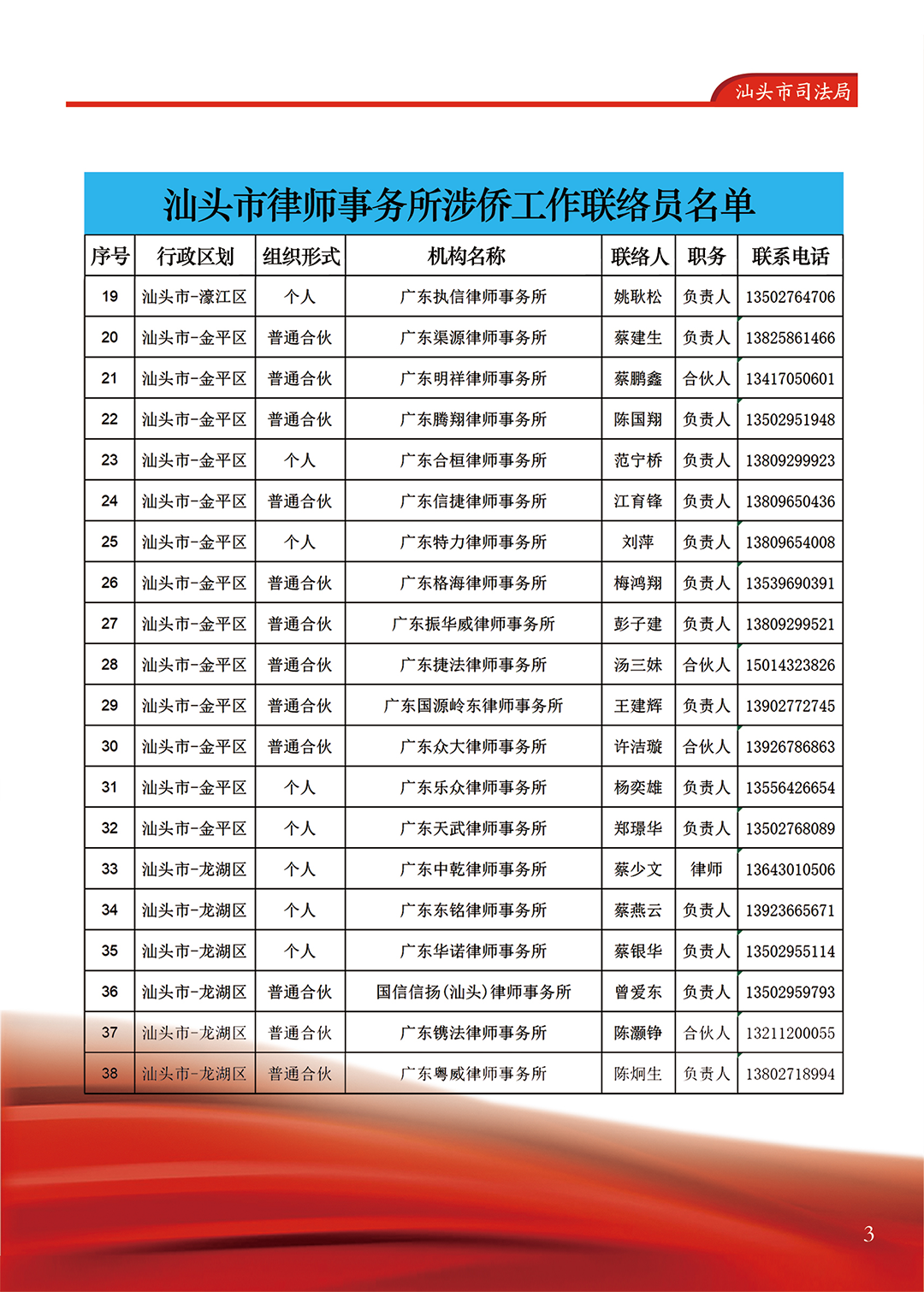 汕头市司法局

汕头市律师事务所涉侨工作联络员名单

| 序号 | 行政区划 | 组织形式 | 机构名称 | 联络人 | 职务 | 联系电话 |
|---|---|---|---|---|---|---|
| 19 | 汕头市-濠江区 | 个人 | 广东执信律师事务所 | 姚耿松 | 负责人 | 13502764706 |
| 20 | 汕头市-金平区 | 普通合伙 | 广东渠源律师事务所 | 蔡建生 | 负责人 | 13825861466 |
| 21 | 汕头市-金平区 | 普通合伙 | 广东明祥律师事务所 | 蔡鹏鑫 | 合伙人 | 13417050601 |
| 22 | 汕头市-金平区 | 普通合伙 | 广东腾翔律师事务所 | 陈国翔 | 负责人 | 13502951948 |
| 23 | 汕头市-金平区 | 个人 | 广东合桓律师事务所 | 范宁桥 | 负责人 | 13809299923 |
| 24 | 汕头市-金平区 | 普通合伙 | 广东信捷律师事务所 | 江育锋 | 负责人 | 13809650436 |
| 25 | 汕头市-金平区 | 个人 | 广东特力律师事务所 | 刘萍 | 负责人 | 13809654008 |
| 26 | 汕头市-金平区 | 普通合伙 | 广东格海律师事务所 | 梅鸿翔 | 负责人 | 13539690391 |
| 27 | 汕头市-金平区 | 普通合伙 | 广东振华威律师事务所 | 彭子建 | 负责人 | 13809299521 |
| 28 | 汕头市-金平区 | 普通合伙 | 广东捷法律师事务所 | 汤三妹 | 合伙人 | 15014323826 |
| 29 | 汕头市-金平区 | 普通合伙 | 广东国源岭东律师事务所 | 王建辉 | 负责人 | 13902772745 |
| 30 | 汕头市-金平区 | 普通合伙 | 广东众大律师事务所 | 许洁璇 | 合伙人 | 13926786863 |
| 31 | 汕头市-金平区 | 个人 | 广东乐众律师事务所 | 杨奕雄 | 负责人 | 13556426654 |
| 32 | 汕头市-金平区 | 个人 | 广东天武律师事务所 | 郑璟华 | 负责人 | 13502768089 |
| 33 | 汕头市-龙湖区 | 个人 | 广东中乾律师事务所 | 蔡少文 | 律师 | 13643010506 |
| 34 | 汕头市-龙湖区 | 个人 | 广东东铭律师事务所 | 蔡燕云 | 负责人 | 13923665671 |
| 35 | 汕头市-龙湖区 | 个人 | 广东华诺律师事务所 | 蔡银华 | 负责人 | 13502955114 |
| 36 | 汕头市-龙湖区 | 普通合伙 | 国信信扬(汕头)律师事务所 | 曾爱东 | 负责人 | 13502959793 |
| 37 | 汕头市-龙湖区 | 普通合伙 | 广东镌法律师事务所 | 陈灏铮 | 合伙人 | 13211200055 |
| 38 | 汕头市-龙湖区 | 普通合伙 | 广东粤威律师事务所 | 陈炯生 | 负责人 | 13802718994 |

3